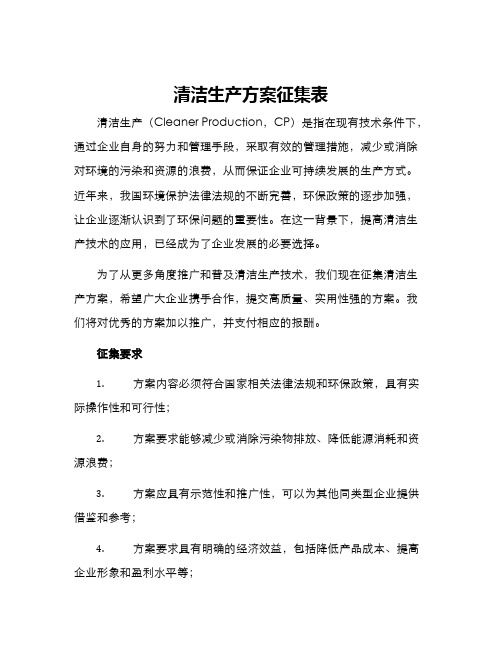 清洁生产方案征集表

清洁生产（Cleaner Production，CP）是指在现有技术条件下，通过企业自身的努力和管理手段，采取有效的管理措施，减少或消除对环境的污染和资源的浪费，从而保证企业可持续发展的生产方式。近年来，我国环境保护法律法规的不断完善，环保政策的逐步加强，让企业逐渐认识到了环保问题的重要性。在这一背景下，提高清洁生产技术的应用，已经成为了企业发展的必要选择。

为了从更多角度推广和普及清洁生产技术，我们现在征集清洁生产方案，希望广大企业携手合作，提交高质量、实用性强的方案。我们将对优秀的方案加以推广，并支付相应的报酬。

征集要求

1. 方案内容必须符合国家相关法律法规和环保政策，且有实际操作性和可行性；

2. 方案要求能够减少或消除污染物排放、降低能源消耗和资源浪费；

3. 方案应具有示范性和推广性，可以为其他同类型企业提供借鉴和参考；

4. 方案要求具有明确的经济效益，包括降低产品成本、提高企业形象和盈利水平等；